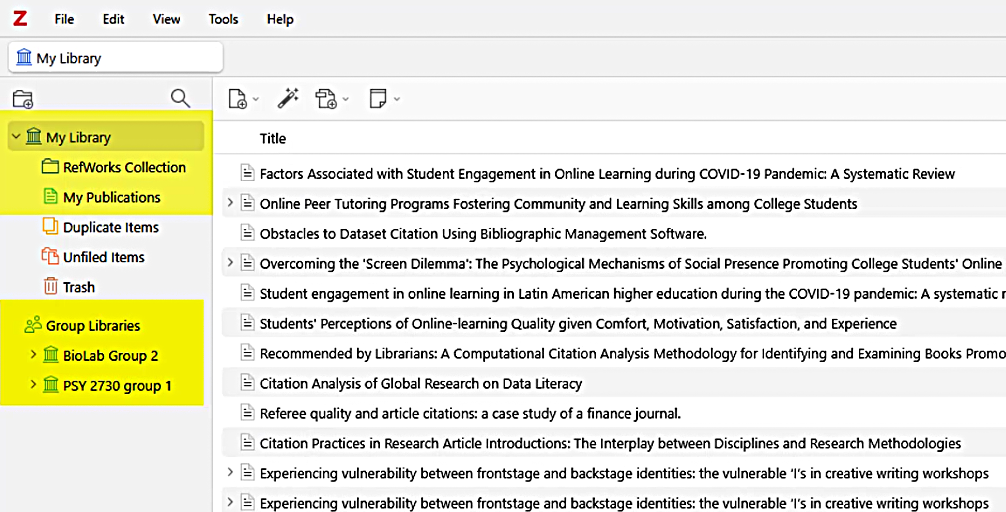 Z File Edit View Tools Help

My Library

My Library
RefWorks Collection
My Publications
Duplicate Items
Unfiled Items
Trash

Group Libraries
BioLab Group 2
PSY 2730 group 1

Title
Factors Associated with Student Engagement in Online Learning during COVID-19 Pandemic: A Systematic Review
Online Peer Tutoring Programs Fostering Community and Learning Skills among College Students
Obstacles to Dataset Citation Using Bibliographic Management Software.
Overcoming the 'Screen Dilemma': The Psychological Mechanisms of Social Presence Promoting College Students' Online
Student engagement in online learning in Latin American higher education during the COVID-19 pandemic: A systematic r
Students' Perceptions of Online-learning Quality given Comfort, Motivation, Satisfaction, and Experience
Recommended by Librarians: A Computational Citation Analysis Methodology for Identifying and Examining Books Promo
Citation Analysis of Global Research on Data Literacy
Referee quality and article citations: a case study of a finance journal.
Citation Practices in Research Article Introductions: The Interplay between Disciplines and Research Methodologies
Experiencing vulnerability between frontstage and backstage identities: the vulnerable 'I's in creative writing workshops
Experiencing vulnerability between frontstage and backstage identities: the vulnerable 'I's in creative writing workshops